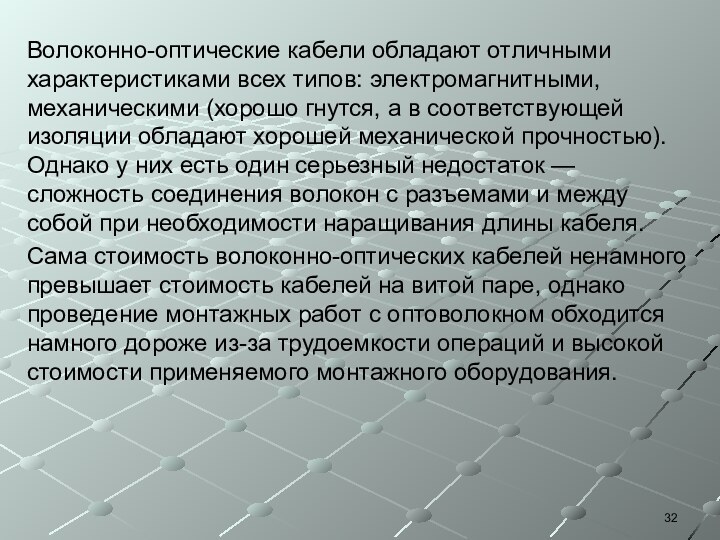 Волоконно-оптические кабели обладают отличными характеристиками всех типов: электромагнитными, механическими (хорошо гнутся, а в соответствующей изоляции обладают хорошей механической прочностью). Однако у них есть один серьезный недостаток — сложность соединения волокон с разъемами и между собой при необходимости наращивания длины кабеля.

Сама стоимость волоконно-оптических кабелей ненамного превышает стоимость кабелей на витой паре, однако проведение монтажных работ с оптоволокном обходится намного дороже из-за трудоемкости операций и высокой стоимости применяемого монтажного оборудования.

32